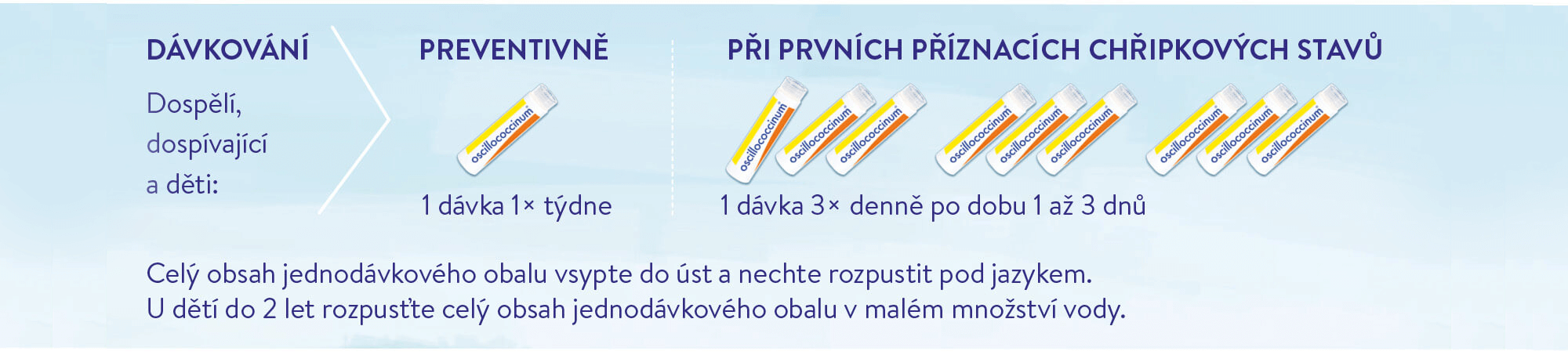 DÁVKOVÁNÍ

Dospělí, dospívající a děti:

PREVENTIVNĚ

oscillococcinum

1 dávka 1× týdne

PŘI PRVNÍCH PŘÍZNACÍCH CHŘIPKOVÝCH STAVŮ

oscillococcinum oscillococcinum oscillococcinum oscillococcinum oscillococcinum oscillococcinum oscillococcinum oscillococcinum oscillococcinum

1 dávka 3× denně po dobu 1 až 3 dnů

Celý obsah jednodávkového obalu vsypte do úst a nechte rozpustit pod jazykem.
U dětí do 2 let rozpusťte celý obsah jednodávkového obalu v malém množství vody.